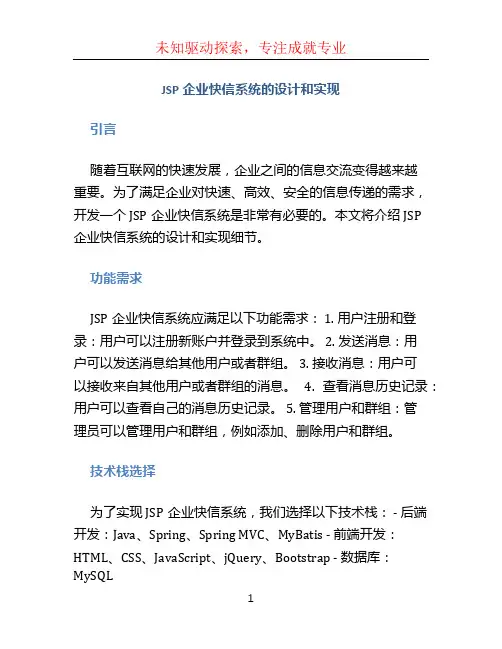 未知驱动探索，专注成就专业

JSP 企业快信系统的设计和实现

引言

随着互联网的快速发展，企业之间的信息交流变得越来越重要。为了满足企业对快速、高效、安全的信息传递的需求，开发一个 JSP 企业快信系统是非常有必要的。本文将介绍 JSP 企业快信系统的设计和实现细节。

功能需求

JSP 企业快信系统应满足以下功能需求： 1. 用户注册和登录：用户可以注册新账户并登录到系统中。 2. 发送消息：用户可以发送消息给其他用户或者群组。 3. 接收消息：用户可以接收来自其他用户或者群组的消息。 4. 查看消息历史记录：用户可以查看自己的消息历史记录。 5. 管理用户和群组：管理员可以管理用户和群组，例如添加、删除用户和群组。

技术栈选择

为了实现 JSP 企业快信系统，我们选择以下技术栈： - 后端开发：Java、Spring、Spring MVC、MyBatis - 前端开发：HTML、CSS、JavaScript、jQuery、Bootstrap - 数据库：MySQL

1